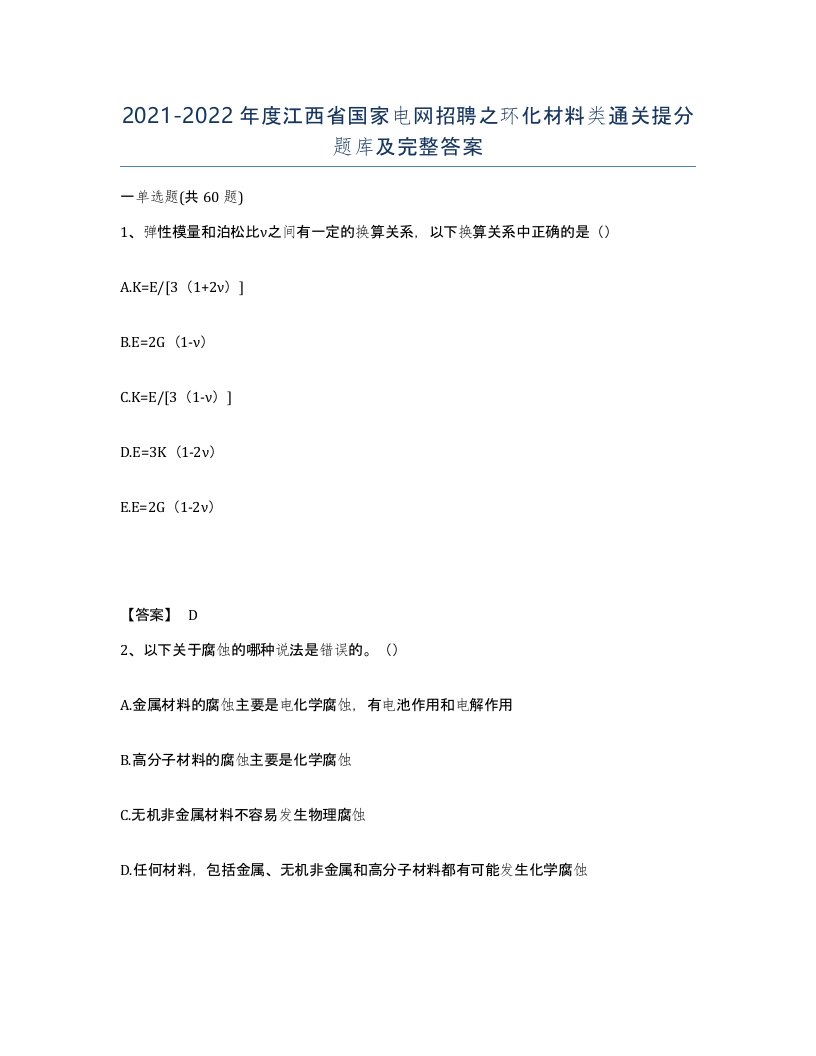 2021-2022年度江西省国家电网招聘之环化材料类通关提分题库及完整答案

一单选题(共60题)

1、弹性模量和泊松比ν之间有一定的换算关系，以下换算关系中正确的是（）

A.K=E/[3（1+2ν）]

B.E=2G（1-ν）

C.K=E/[3（1-ν）]

D.E=3K（1-2ν）

E.E=2G（1-2ν）

【答案】 D

2、以下关于腐蚀的哪种说法是错误的。（）

A.金属材料的腐蚀主要是电化学腐蚀，有电池作用和电解作用

B.高分子材料的腐蚀主要是化学腐蚀

C.无机非金属材料不容易发生物理腐蚀

D.任何材料，包括金属、无机非金属和高分子材料都有可能发生化学腐蚀